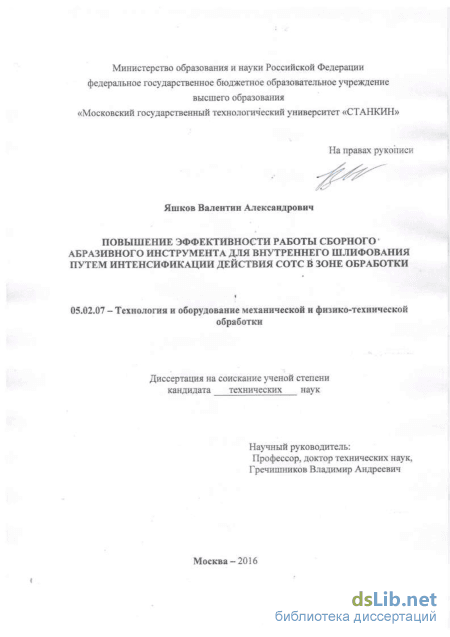 Министерство образования и науки Российской Федерации
федеральное государственное бюджетное образовательное учреждение
высшего образования
«Московский государственный технологический университет «СТАНКИН»

На правах рукописи

Яшков Валентин Александрович

ПОВЫШЕНИЕ ЭФФЕКТИВНОСТИ РАБОТЫ СБОРНОГО АБРАЗИВНОГО ИНСТРУМЕНТА ДЛЯ ВНУТРЕННЕГО ШЛИФОВАНИЯ ПУТЕМ ИНТЕНСИФИКАЦИИ ДЕЙСТВИЯ СОТС В ЗОНЕ ОБРАБОТКИ

05.02.07 – Технология и оборудование механической и физико-технической обработки

Диссертация на соискание ученой степени
кандидата технических наук

Научный руководитель:
Профессор, доктор технических наук,
Гречишников Владимир Андреевич

Москва – 2016

dsLib.net
библиотека диссертаций